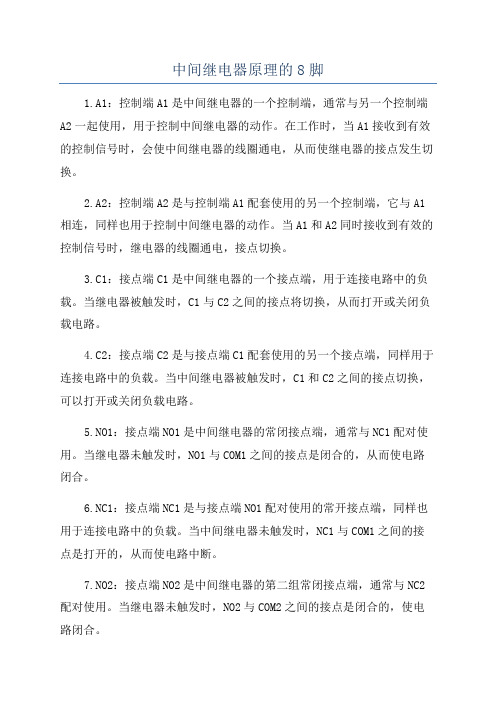 中间继电器原理的8脚

1.A1：控制端A1是中间继电器的一个控制端，通常与另一个控制端A2一起使用，用于控制中间继电器的动作。在工作时，当A1接收到有效的控制信号时，会使中间继电器的线圈通电，从而使继电器的接点发生切换。

2.A2：控制端A2是与控制端A1配套使用的另一个控制端，它与A1相连，同样也用于控制中间继电器的动作。当A1和A2同时接收到有效的控制信号时，继电器的线圈通电，接点切换。

3.C1：接点端C1是中间继电器的一个接点端，用于连接电路中的负载。当继电器被触发时，C1与C2之间的接点将切换，从而打开或关闭负载电路。

4.C2：接点端C2是与接点端C1配套使用的另一个接点端，同样用于连接电路中的负载。当中间继电器被触发时，C1和C2之间的接点切换，可以打开或关闭负载电路。

5.NO1：接点端NO1是中间继电器的常闭接点端，通常与NC1配对使用。当继电器未触发时，NO1与COM1之间的接点是闭合的，从而使电路闭合。

6.NC1：接点端NC1是与接点端NO1配对使用的常开接点端，同样也用于连接电路中的负载。当中间继电器未触发时，NC1与COM1之间的接点是打开的，从而使电路中断。

7.NO2：接点端NO2是中间继电器的第二组常闭接点端，通常与NC2配对使用。当继电器未触发时，NO2与COM2之间的接点是闭合的，使电路闭合。